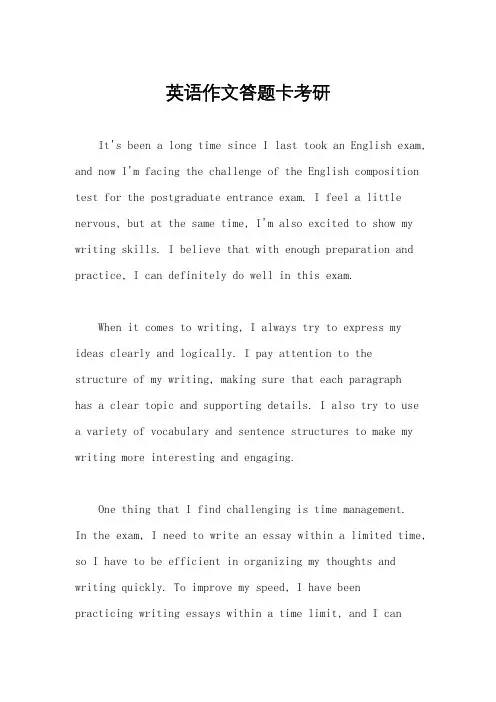 英语作文答题卡考研

It's been a long time since I last took an English exam, and now I'm facing the challenge of the English composition test for the postgraduate entrance exam. I feel a little nervous, but at the same time, I'm also excited to show my writing skills. I believe that with enough preparation and practice, I can definitely do well in this exam.

When it comes to writing, I always try to express my ideas clearly and logically. I pay attention to the structure of my writing, making sure that each paragraph has a clear topic and supporting details. I also try to use a variety of vocabulary and sentence structures to make my writing more interesting and engaging.

One thing that I find challenging is time management. In the exam, I need to write an essay within a limited time, so I have to be efficient in organizing my thoughts and writing quickly. To improve my speed, I have been practicing writing essays within a time limit, and I can